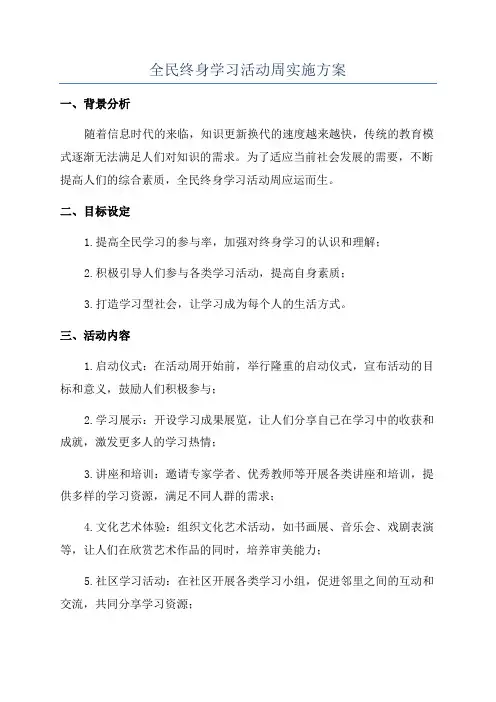 全民终身学习活动周实施方案

一、背景分析

随着信息时代的来临，知识更新换代的速度越来越快，传统的教育模式逐渐无法满足人们对知识的需求。为了适应当前社会发展的需要，不断提高人们的综合素质，全民终身学习活动周应运而生。

二、目标设定

1.提高全民学习的参与率，加强对终身学习的认识和理解；

2.积极引导人们参与各类学习活动，提高自身素质；

3.打造学习型社会，让学习成为每个人的生活方式。

三、活动内容

1.启动仪式：在活动周开始前，举行隆重的启动仪式，宣布活动的目标和意义，鼓励人们积极参与；

2.学习展示：开设学习成果展览，让人们分享自己在学习中的收获和成就，激发更多人的学习热情；

3.讲座和培训：邀请专家学者、优秀教师等开展各类讲座和培训，提供多样的学习资源，满足不同人群的需求；

4.文化艺术体验：组织文化艺术活动，如书画展、音乐会、戏剧表演等，让人们在欣赏艺术作品的同时，培养审美能力；

5.社区学习活动：在社区开展各类学习小组，促进邻里之间的互动和交流，共同分享学习资源；